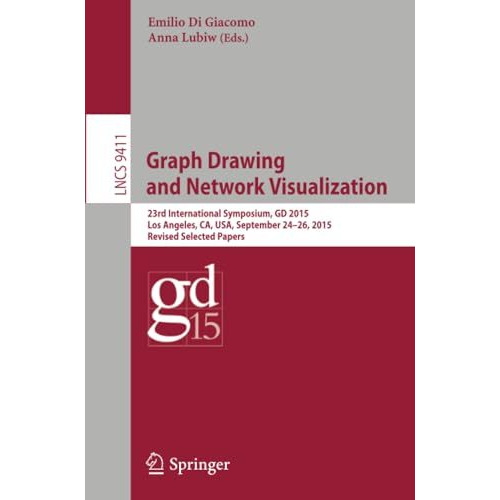 Emilio Di Giacomo
Anna Lubiw (Eds.)

LNCS 9411

Graph Drawing and Network Visualization

23rd International Symposium, GD 2015
Los Angeles, CA, USA, September 24–26, 2015
Revised Selected Papers

gd
15

Springer